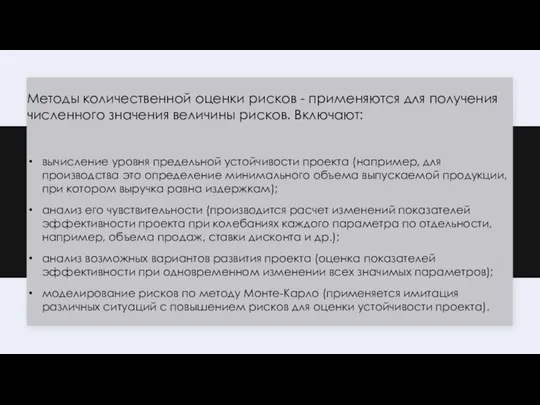 Методы количественной оценки рисков - применяются для получения численного значения величины рисков. Включают:

• вычисление уровня предельной устойчивости проекта (например, для производства это определение минимального объема выпускаемой продукции, при котором выручка равна издержкам);
• анализ его чувствительности (производится расчет изменений показателей эффективности проекта при колебаниях каждого параметра по отдельности, например, объема продаж, ставки дисконта и др.);
• анализ возможных вариантов развития проекта (оценка показателей эффективности при одновременном изменении всех значимых параметров);
• моделирование рисков по методу Монте-Карло (применяется имитация различных ситуаций с повышением рисков для оценки устойчивости проекта).